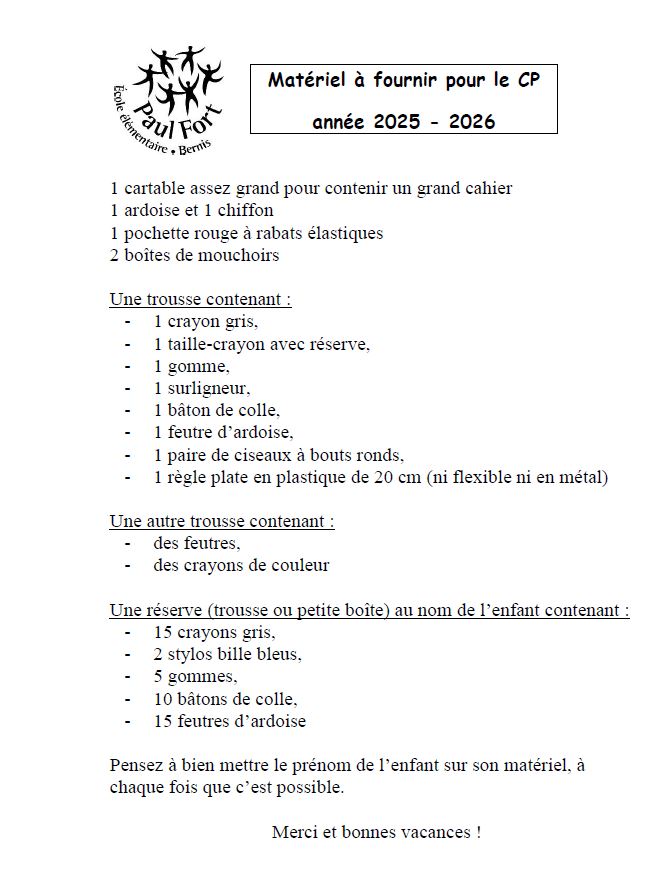 Paul Fort
École élémentaire • Bernis

Matériel à fournir pour le CP

année 2025 - 2026

1 cartable assez grand pour contenir un grand cahier
1 ardoise et 1 chiffon
1 pochette rouge à rabats élastiques
2 boîtes de mouchoirs

Une trousse contenant :
- 1 crayon gris,
- 1 taille-crayon avec réserve,
- 1 gomme,
- 1 surligneur,
- 1 bâton de colle,
- 1 feutre d'ardoise,
- 1 paire de ciseaux à bouts ronds,
- 1 règle plate en plastique de 20 cm (ni flexible ni en métal)

Une autre trousse contenant :
- des feutres,
- des crayons de couleur

Une réserve (trousse ou petite boîte) au nom de l'enfant contenant :
- 15 crayons gris,
- 2 stylos bille bleus,
- 5 gommes,
- 10 bâtons de colle,
- 15 feutres d'ardoise

Pensez à bien mettre le prénom de l'enfant sur son matériel, à chaque fois que c'est possible.

Merci et bonnes vacances !